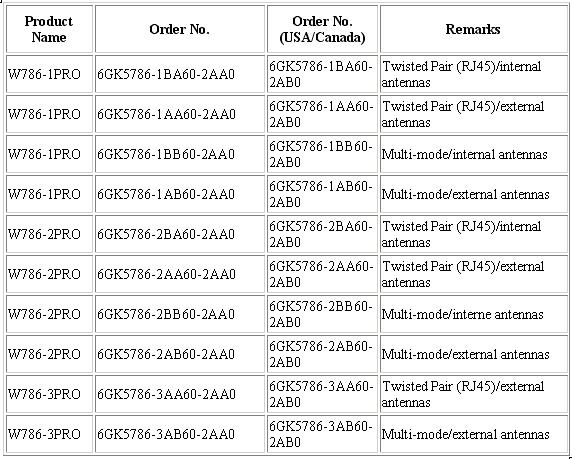 | Product Name | Order No. | Order No. (USA/Canada) | Remarks |
|---|---|---|---|
| W786-1PRO | 6GK5786-1BA60-2AA0 | 6GK5786-1BA60-2AB0 | Twisted Pair (RJ45)/internal antennas |
| W786-1PRO | 6GK5786-1AA60-2AA0 | 6GK5786-1AA60-2AB0 | Twisted Pair (RJ45)/external antennas |
| W786-1PRO | 6GK5786-1BB60-2AA0 | 6GK5786-1BB60-2AB0 | Multi-mode/internal antennas |
| W786-1PRO | 6GK5786-1AB60-2AA0 | 6GK5786-1AB60-2AB0 | Multi-mode/external antennas |
| W786-2PRO | 6GK5786-2BA60-2AA0 | 6GK5786-2BA60-2AB0 | Twisted Pair (RJ45)/internal antennas |
| W786-2PRO | 6GK5786-2AA60-2AA0 | 6GK5786-2AA60-2AB0 | Twisted Pair (RJ45)/external antennas |
| W786-2PRO | 6GK5786-2BB60-2AA0 | 6GK5786-2BB60-2AB0 | Multi-mode/interne antennas |
| W786-2PRO | 6GK5786-2AB60-2AA0 | 6GK5786-2AB60-2AB0 | Multi-mode/external antennas |
| W786-3PRO | 6GK5786-3AA60-2AA0 | 6GK5786-3AA60-2AB0 | Twisted Pair (RJ45)/external antennas |
| W786-3PRO | 6GK5786-3AB60-2AA0 | 6GK5786-3AB60-2AB0 | Multi-mode/external antennas |